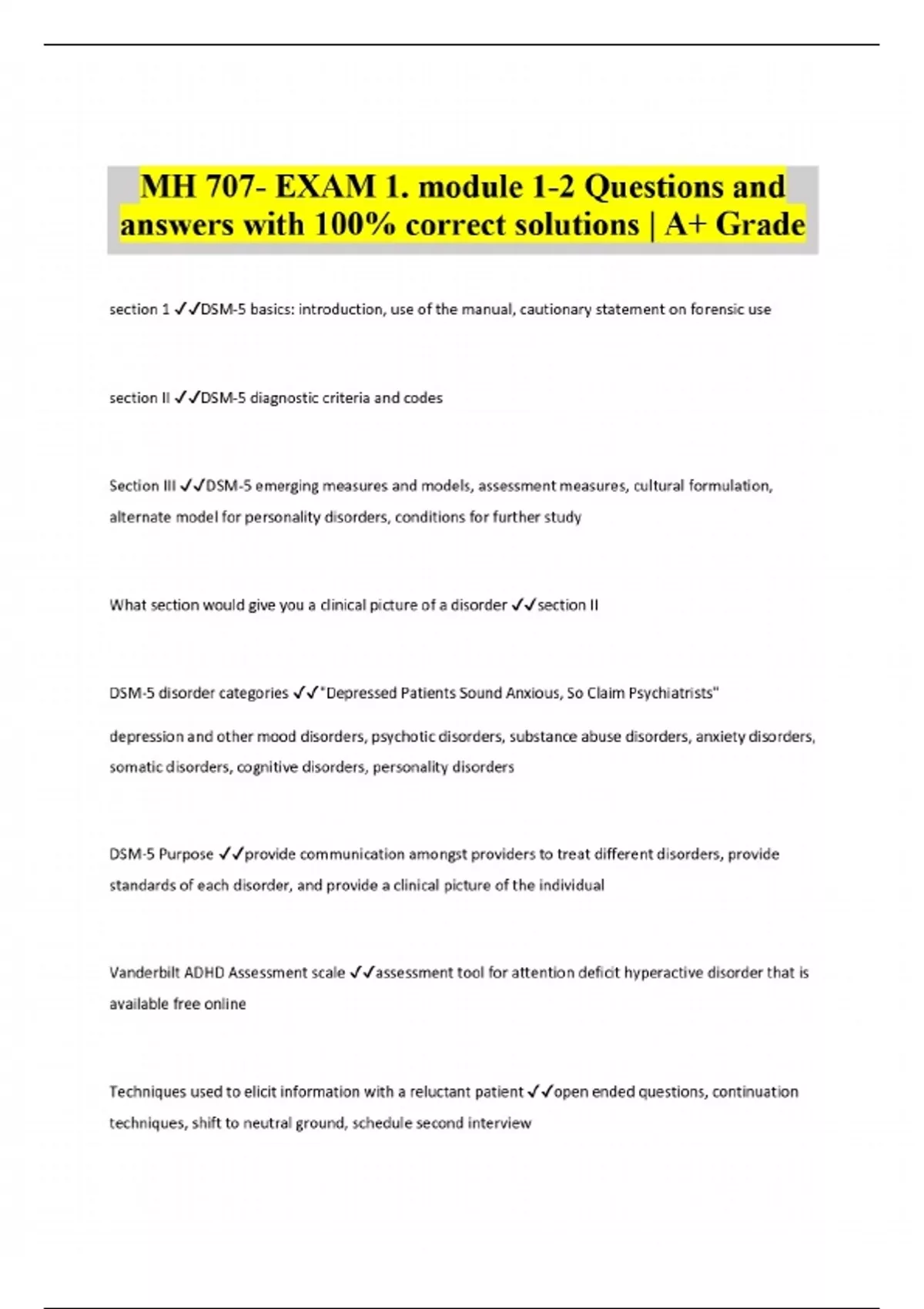 MH 707- EXAM 1. module 1-2 Questions and answers with 100% correct solutions | A+ Grade

section 1 ✓✓DSM-5 basics: introduction, use of the manual, cautionary statement on forensic use

section II ✓✓DSM-5 diagnostic criteria and codes

Section III ✓✓DSM-5 emerging measures and models, assessment measures, cultural formulation, alternate model for personality disorders, conditions for further study

What section would give you a clinical picture of a disorder ✓✓section II

DSM-5 disorder categories ✓✓"Depressed Patients Sound Anxious, So Claim Psychiatrists"

depression and other mood disorders, psychotic disorders, substance abuse disorders, anxiety disorders, somatic disorders, cognitive disorders, personality disorders

DSM-5 Purpose ✓✓provide communication amongst providers to treat different disorders, provide standards of each disorder, and provide a clinical picture of the individual

Vanderbilt ADHD Assessment scale ✓✓assessment tool for attention deficit hyperactive disorder that is available free online

Techniques used to elicit information with a reluctant patient ✓✓open ended questions, continuation techniques, shift to neutral ground, schedule second interview